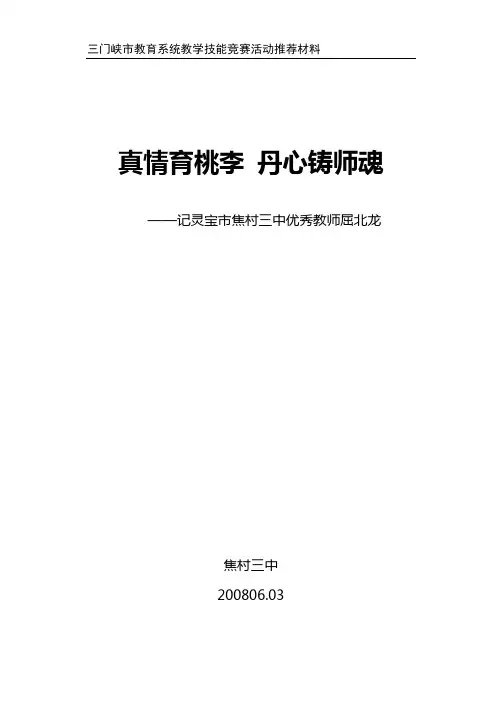 三门峡市教育系统教学技能竞赛活动推荐材料

真情育桃李 丹心铸师魂

——记灵宝市焦村三中优秀教师屈北龙

焦村三中

200806.03